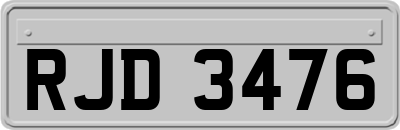 RJD 3476